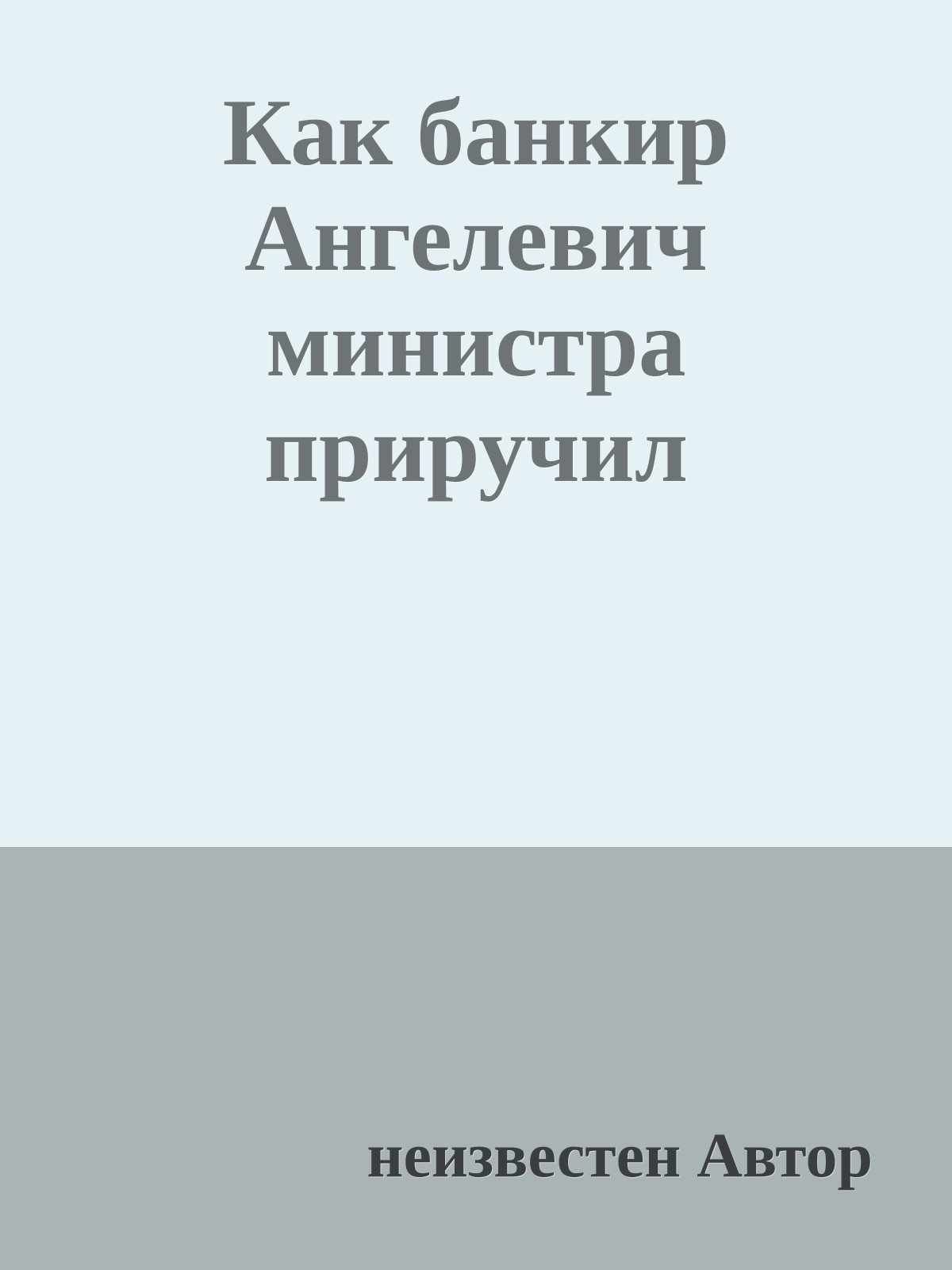 Как банкир Ангелевич министра приручил

неизвестен Автор